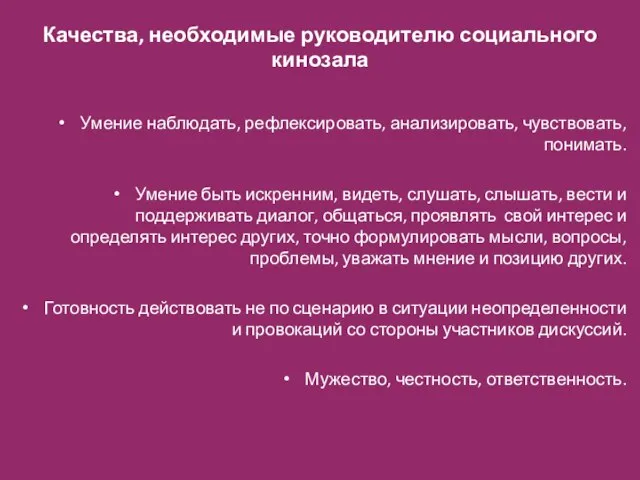 Качества, необходимые руководителю социального кинозала

• Умение наблюдать, рефлексировать, анализировать, чувствовать, понимать.

• Умение быть искренним, видеть, слушать, слышать, вести и поддерживать диалог, общаться, проявлять свой интерес и определять интерес других, точно формулировать мысли, вопросы, проблемы, уважать мнение и позицию других.

• Готовность действовать не по сценарию в ситуации неопределенности и провокаций со стороны участников дискуссий.

• Мужество, честность, ответственность.